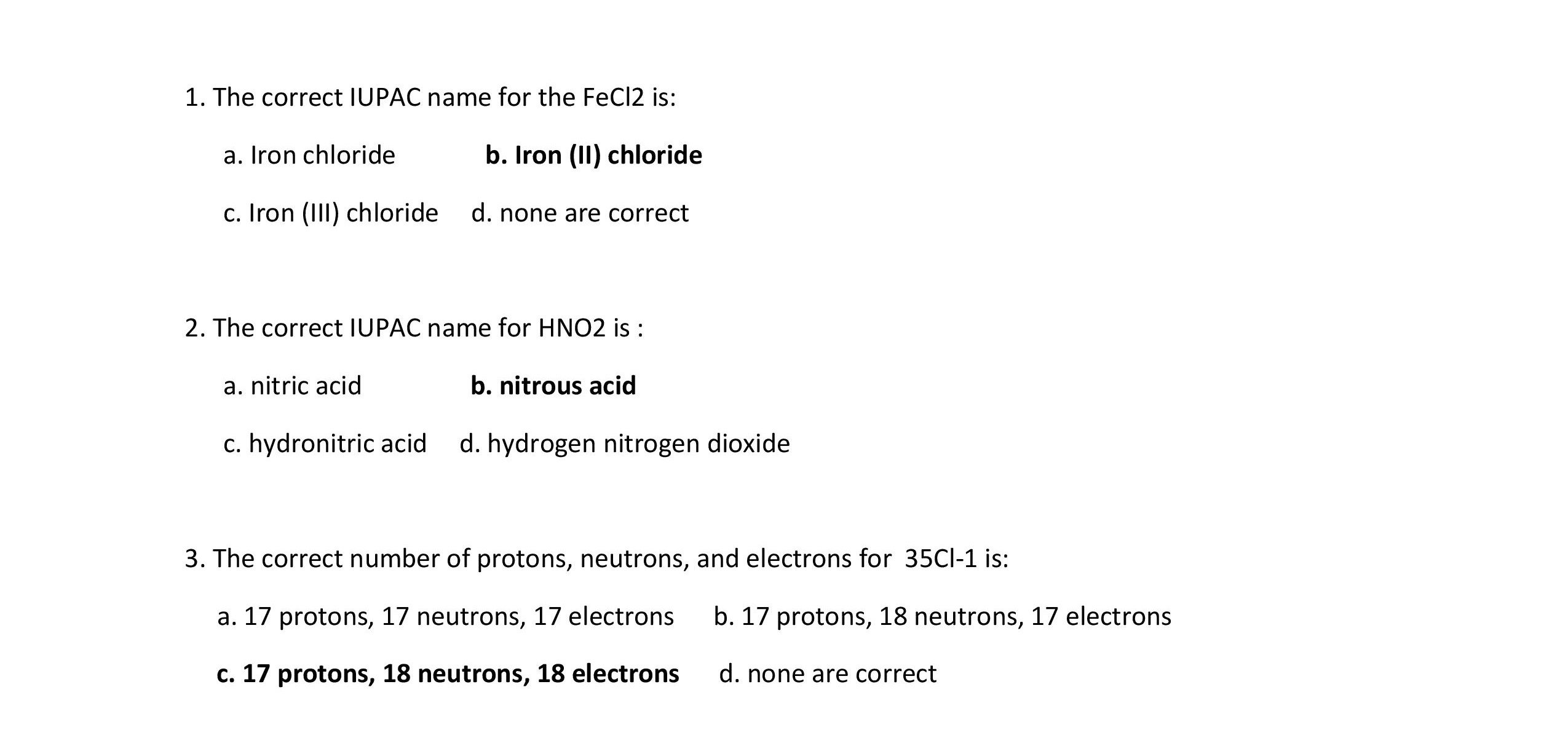 1. The correct IUPAC name for the FeCl2 is:

a. Iron chloride b. Iron (II) chloride

c. Iron (III) chloride d. none are correct

2. The correct IUPAC name for HNO2 is :

a. nitric acid b. nitrous acid

c. hydronitric acid d. hydrogen nitrogen dioxide

3. The correct number of protons, neutrons, and electrons for 35Cl-1 is:

a. 17 protons, 17 neutrons, 17 electrons b. 17 protons, 18 neutrons, 17 electrons

c. 17 protons, 18 neutrons, 18 electrons d. none are correct